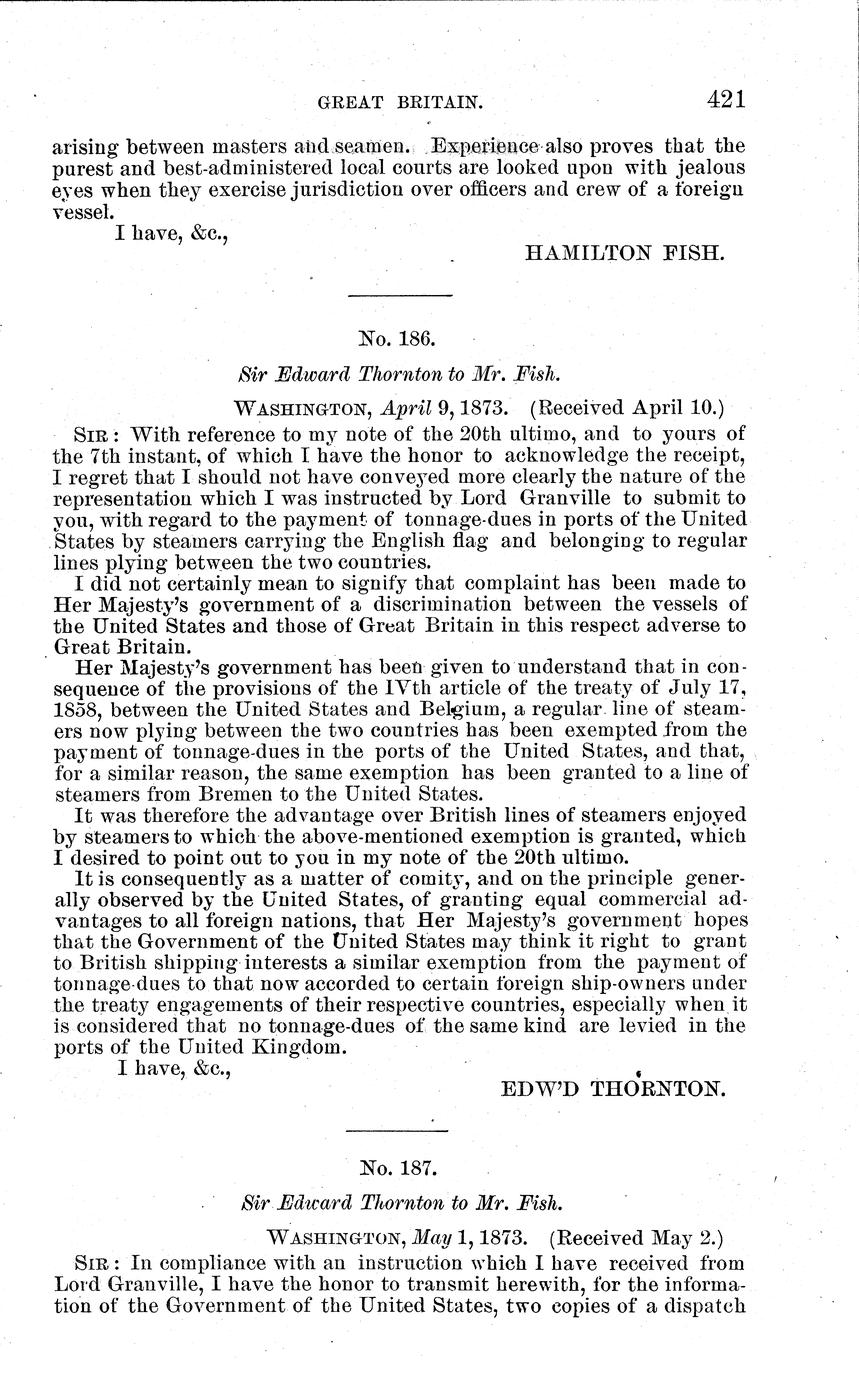 GREAT BRITAIN. 421

arising between masters and seamen. Experience also proves that the purest and best-administered local courts are looked upon with jealous eyes when they exercise jurisdiction over officers and crew of a foreign vessel.

I have, &c.,

HAMILTON FISH.

No. 186.

Sir Edward Thornton to Mr. Fish.

WASHINGTON, April 9, 1873. (Received April 10.)

SIR: With reference to my note of the 20th ultimo, and to yours of the 7th instant, of which I have the honor to acknowledge the receipt, I regret that I should not have conveyed more clearly the nature of the representation which I was instructed by Lord Granville to submit to you, with regard to the payment of tonnage-dues in ports of the United States by steamers carrying the English flag and belonging to regular lines plying between the two countries.

I did not certainly mean to signify that complaint has been made to Her Majesty's government of a discrimination between the vessels of the United States and those of Great Britain in this respect adverse to Great Britain.

Her Majesty's government has been given to understand that in consequence of the provisions of the IVth article of the treaty of July 17, 1858, between the United States and Belgium, a regular line of steamers now plying between the two countries has been exempted from the payment of tonnage-dues in the ports of the United States, and that, for a similar reason, the same exemption has been granted to a line of steamers from Bremen to the United States.

It was therefore the advantage over British lines of steamers enjoyed by steamers to which the above-mentioned exemption is granted, which I desired to point out to you in my note of the 20th ultimo.

It is consequently as a matter of comity, and on the principle generally observed by the United States, of granting equal commercial advantages to all foreign nations, that Her Majesty's government hopes that the Government of the United States may think it right to grant to British shipping interests a similar exemption from the payment of tonnage-dues to that now accorded to certain foreign ship-owners under the treaty engagements of their respective countries, especially when it is considered that no tonnage-dues of the same kind are levied in the ports of the United Kingdom.

I have, &c.,

EDW'D THORNTON.

No. 187.

Sir Edward Thornton to Mr. Fish.

WASHINGTON, May 1, 1873. (Received May 2.)

SIR: In compliance with an instruction which I have received from Lord Granville, I have the honor to transmit herewith, for the information of the Government of the United States, two copies of a dispatch